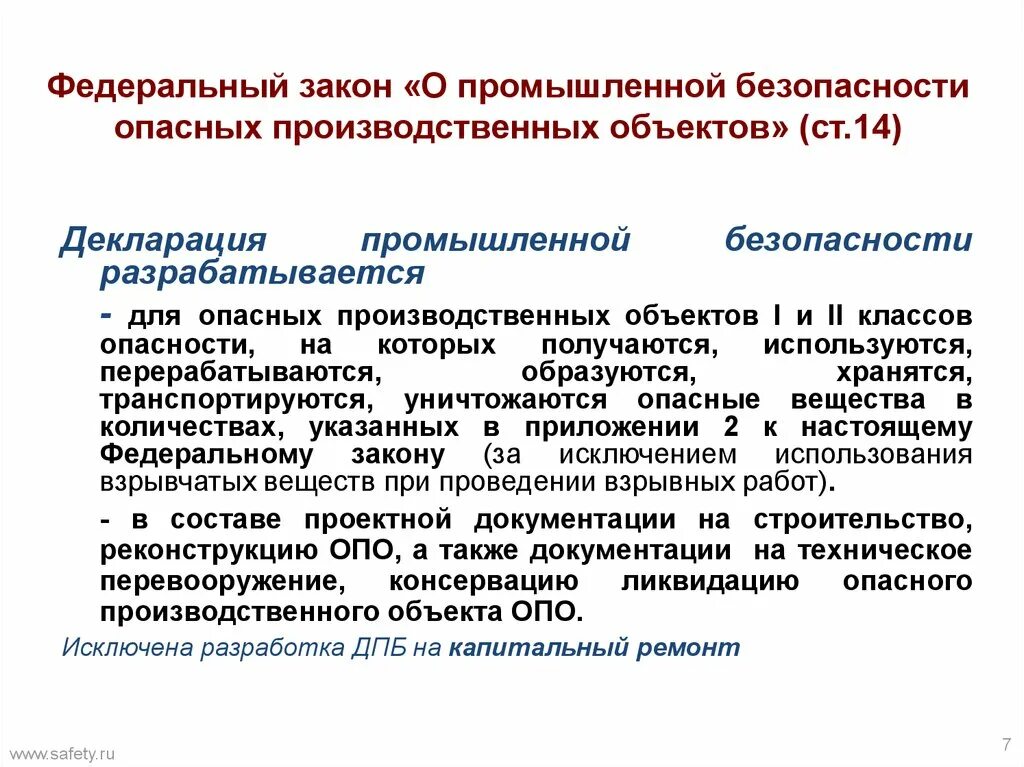 Федеральный закон «О промышленной безопасности опасных производственных объектов» (ст.14)

Декларация промышленной безопасности разрабатывается

- для опасных производственных объектов I и II классов опасности, на которых получаются, используются, перерабатываются, образуются, хранятся, транспортируются, уничтожаются опасные вещества в количествах, указанных в приложении 2 к настоящему Федеральному закону (за исключением использования взрывчатых веществ при проведении взрывных работ).

- в составе проектной документации на строительство, реконструкцию ОПО, а также документации на техническое перевооружение, консервацию ликвидацию опасного производственного объекта ОПО.

Исключена разработка ДПБ на капитальный ремонт

www.safety.ru

7